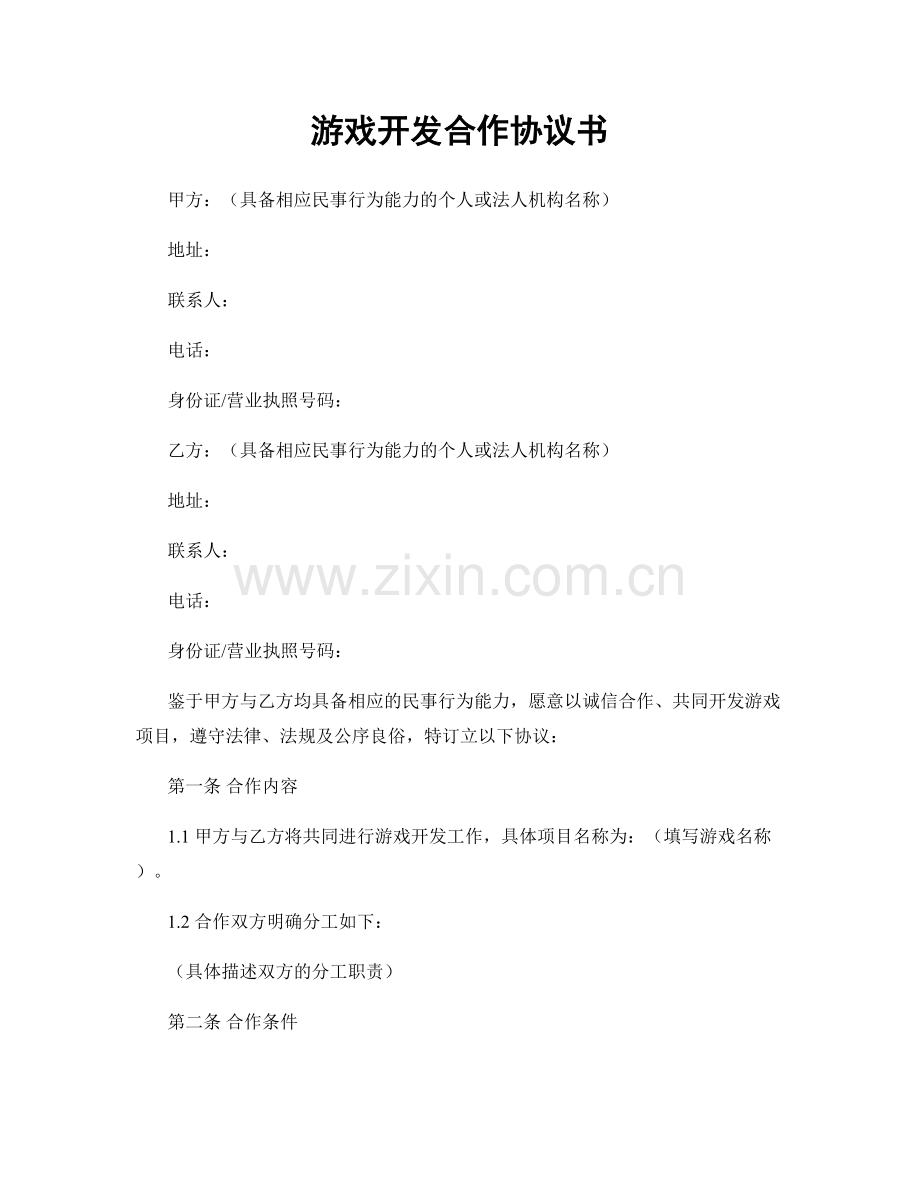 游戏开发合作协议书

甲方：（具备相应民事行为能力的个人或法人机构名称）

地址：

联系人：

电话：

身份证/营业执照号码：

乙方：（具备相应民事行为能力的个人或法人机构名称）

地址：

联系人：

电话：

身份证/营业执照号码：

鉴于甲方与乙方均具备相应的民事行为能力，愿意以诚信合作、共同开发游戏项目，遵守法律、法规及公序良俗，特订立以下协议：

第一条 合作内容

1.1甲方与乙方将共同进行游戏开发工作，具体项目名称为：（填写游戏名称）。

1.2合作双方明确分工如下：

（具体描述双方的分工职责）

第二条 合作条件

www.zixin.com.cn